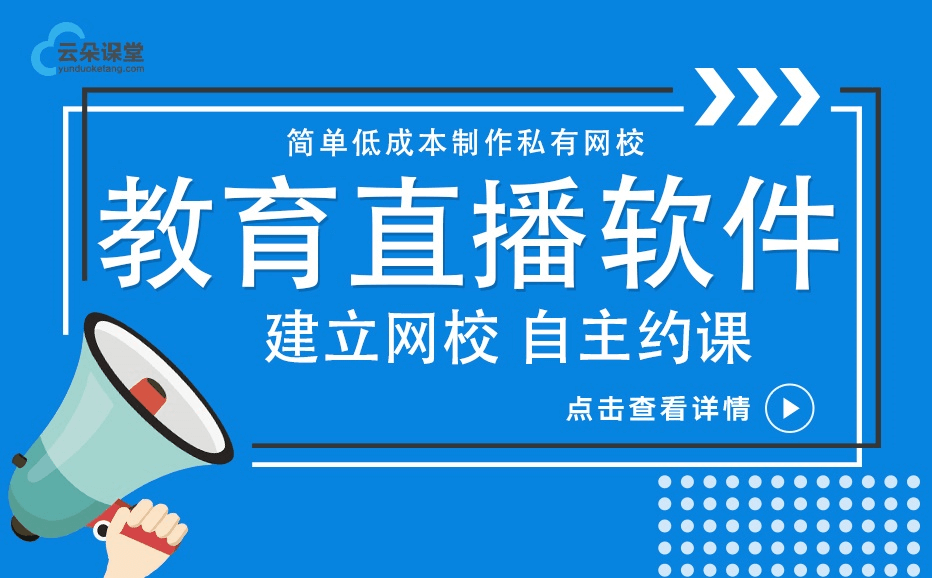 云朵课堂
yunduoketang.com

简单低成本制作私有网校

教育直播软件

建立网校 自主约课

点击查看详情